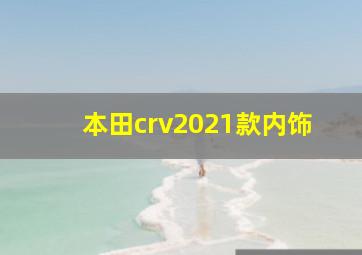 本田crv2021款内饰